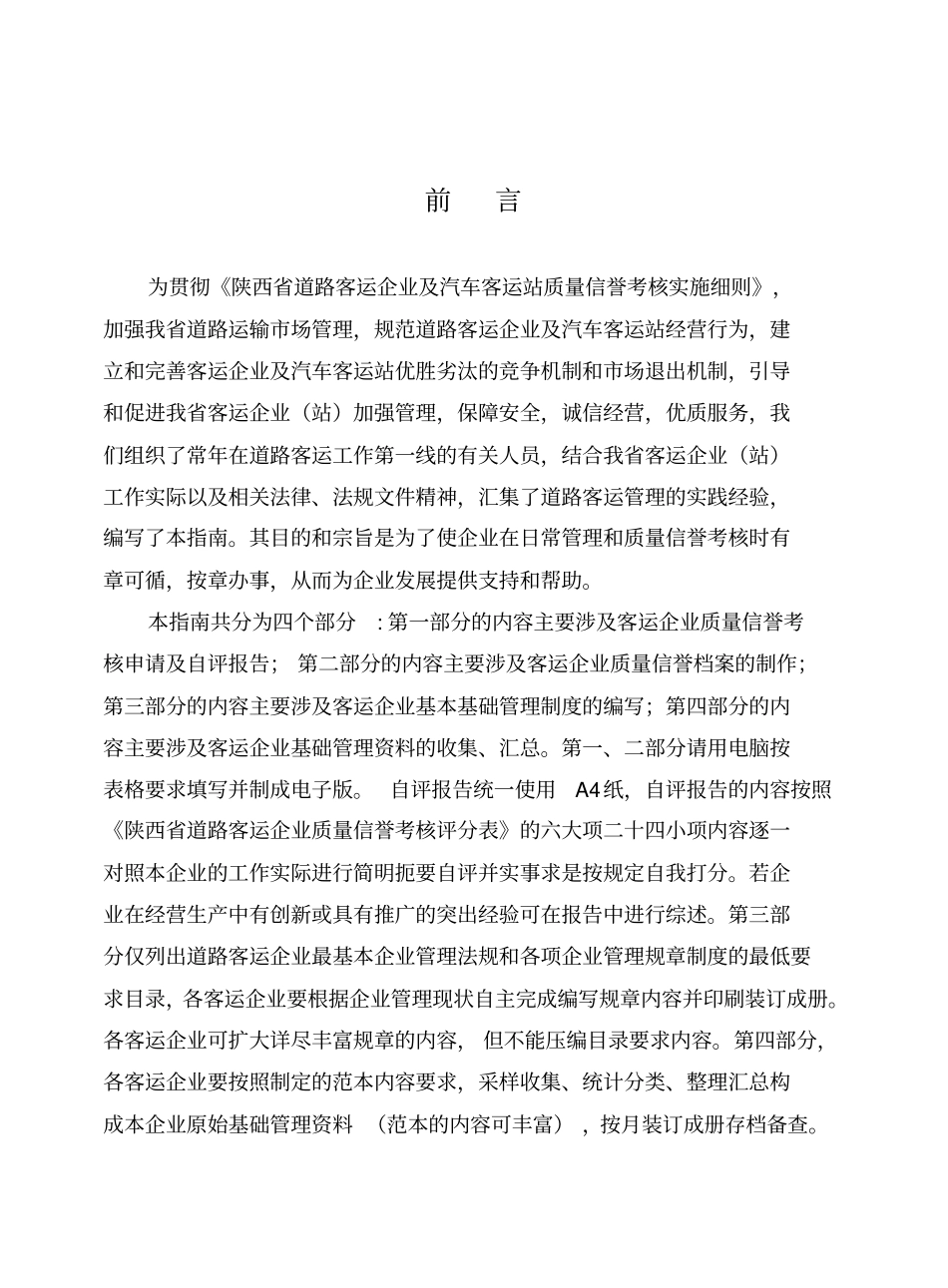 前　言

为贯彻《陕西省道路客运企业及汽车客运站质量信誉考核实施细则》，加强我省道路运输市场管理，规范道路客运企业及汽车客运站经营行为，建立和完善客运企业及汽车客运站优胜劣汰的竞争机制和市场退出机制，引导和促进我省客运企业（站）加强管理，保障安全，诚信经营，优质服务，我们组织了常年在道路客运工作第一线的有关人员，结合我省客运企业（站）工作实际以及相关法律、法规文件精神，汇集了道路客运管理的实践经验，编写了本指南。其目的和宗旨是为了使企业在日常管理和质量信誉考核时有章可循，按章办事，从而为企业发展提供支持和帮助。

本指南共分为四个部分 ：第一部分的内容主要涉及客运企业质量信誉考核申请及自评报告； 第二部分的内容主要涉及客运企业质量信誉档案的制作；第三部分的内容主要涉及客运企业基本基础管理制度的编写；第四部分的内容主要涉及客运企业基础管理资料的收集、汇总。第一、二部分请用电脑按表格要求填写并制成电子版。 自评报告统一使用 A4纸，自评报告的内容按照《陕西省道路客运企业质量信誉考核评分表》的六大项二十四小项内容逐一对照本企业的工作实际进行简明扼要自评并实事求是按规定自我打分。若企业在经营生产中有创新或具有推广的突出经验可在报告中进行综述。第三部分仅列出道路客运企业最基本企业管理法规和各项企业管理规章制度的最低要求目录，各客运企业要根据企业管理现状自主完成编写规章内容并印刷装订成册。各客运企业可扩大详尽丰富规章的内容， 但不能压编目录要求内容。第四部分，各客运企业要按照制定的范本内容要求，采样收集、统计分类、整理汇总构成本企业原始基础管理资料 （范本的内容可丰富） ，按月装订成册存档备查。